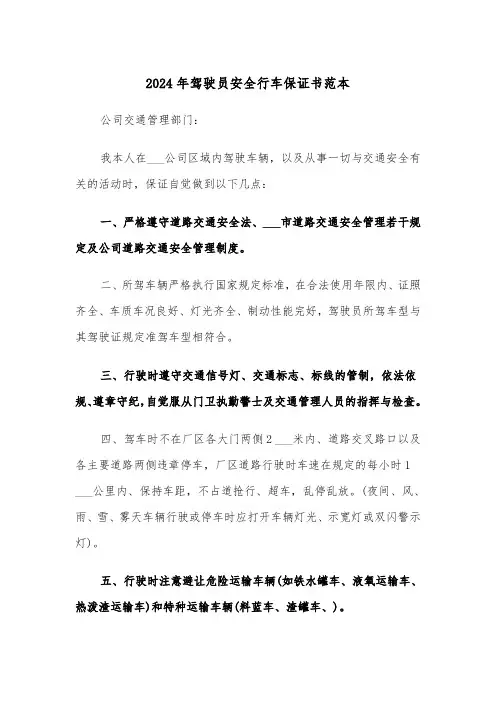 2024年驾驶员安全行车保证书范本

公司交通管理部门：

我本人在___公司区域内驾驶车辆，以及从事一切与交通安全有关的活动时，保证自觉做到以下几点：

一、严格遵守道路交通安全法、___市道路交通安全管理若干规定及公司道路交通安全管理制度。

二、所驾车辆严格执行国家规定标准，在合法使用年限内、证照齐全、车质车况良好、灯光齐全、制动性能完好，驾驶员所驾车型与其驾驶证规定准驾车型相符合。

三、行驶时遵守交通信号灯、交通标志、标线的管制，依法依规、遵章守纪，自觉服从门卫执勤警士及交通管理人员的指挥与检查。

四、驾车时不在厂区各大门两侧2___米内、道路交叉路口以及各主要道路两侧违章停车，厂区道路行驶时车速在规定的每小时1___公里内、保持车距，不占道抢行、超车，乱停乱放。（夜间、风、雨、雪、雾天车辆行驶或停车时应打开车辆灯光、示宽灯或双闪警示灯）。

五、行驶时注意避让危险运输车辆（如铁水罐车、液氧运输车、热泼渣运输车）和特种运输车辆（料蓝车、渣罐车、）。